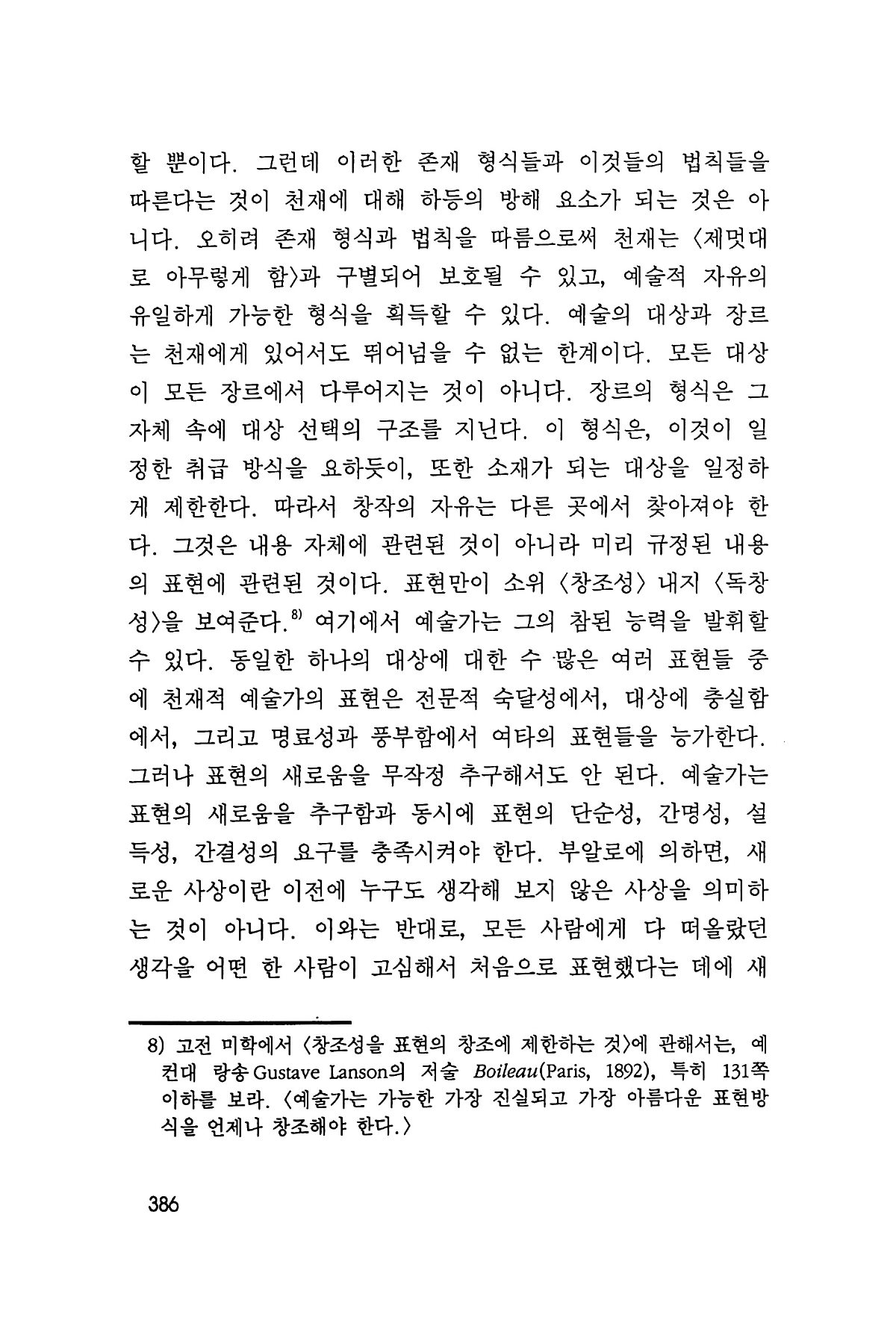 할 뿐이다. 그런데 이러한 존재 형식들과 이것들의 법칙들을 따른다는 것이 천재에 대해 하등의 방해 요소가 되는 것은 아니다. 오히려 존재 형식과 법칙을 따름으로써 천재는 〈제멋대로 아무렇게 함〉과 구별되어 보호될 수 있고, 예술적 자유의 유일하게 가능한 형식을 획득할 수 있다. 예술의 대상과 장르는 천재에게 있어서도 뛰어넘을 수 없는 한계이다. 모든 대상이 모든 장르에서 다루어지는 것이 아니다. 장르의 형식은 그 자체 속에 대상 선택의 구조를 지닌다. 이 형식은, 이것이 일정한 취급 방식을 요하듯이, 또한 소재가 되는 대상을 일정하게 제한한다. 따라서 창작의 자유는 다른 곳에서 찾아져야 한다. 그것은 내용 자체에 관련된 것이 아니라 미리 규정된 내용의 표현에 관련된 것이다. 표현만이 소위 〈창조성〉 내지 〈독창성〉을 보여준다.$^{8)}$ 여기에서 예술가는 그의 참된 능력을 발휘할 수 있다. 동일한 하나의 대상에 대한 수 많은 여러 표현들 중에 천재적 예술가의 표현은 전문적 숙달성에서, 대상에 충실함에서, 그리고 명료성과 풍부함에서 여타의 표현들을 능가한다. 그러나 표현의 새로움을 무작정 추구해서도 안 된다. 예술가는 표현의 새로움을 추구함과 동시에 표현의 단순성, 간명성, 설득성, 간결성의 요구를 충족시켜야 한다. 부알로에 의하면, 새로운 사상이란 이전에 누구도 생각해 보지 않은 사상을 의미하는 것이 아니다. 이와는 반대로, 모든 사람에게 다 떠올랐던 생각을 어떤 한 사람이 고심해서 처음으로 표현했다는 데에 새

8) 고전 미학에서 〈창조성을 표현의 창조에 제한하는 것〉에 관해서는, 예컨대 랑송 Gustave Lanson의 저술 Boileau(Paris, 1892), 특히 131쪽 이하를 보라. 〈예술가는 가능한 가장 진실되고 가장 아름다운 표현방식을 언제나 창조해야 한다.〉

386